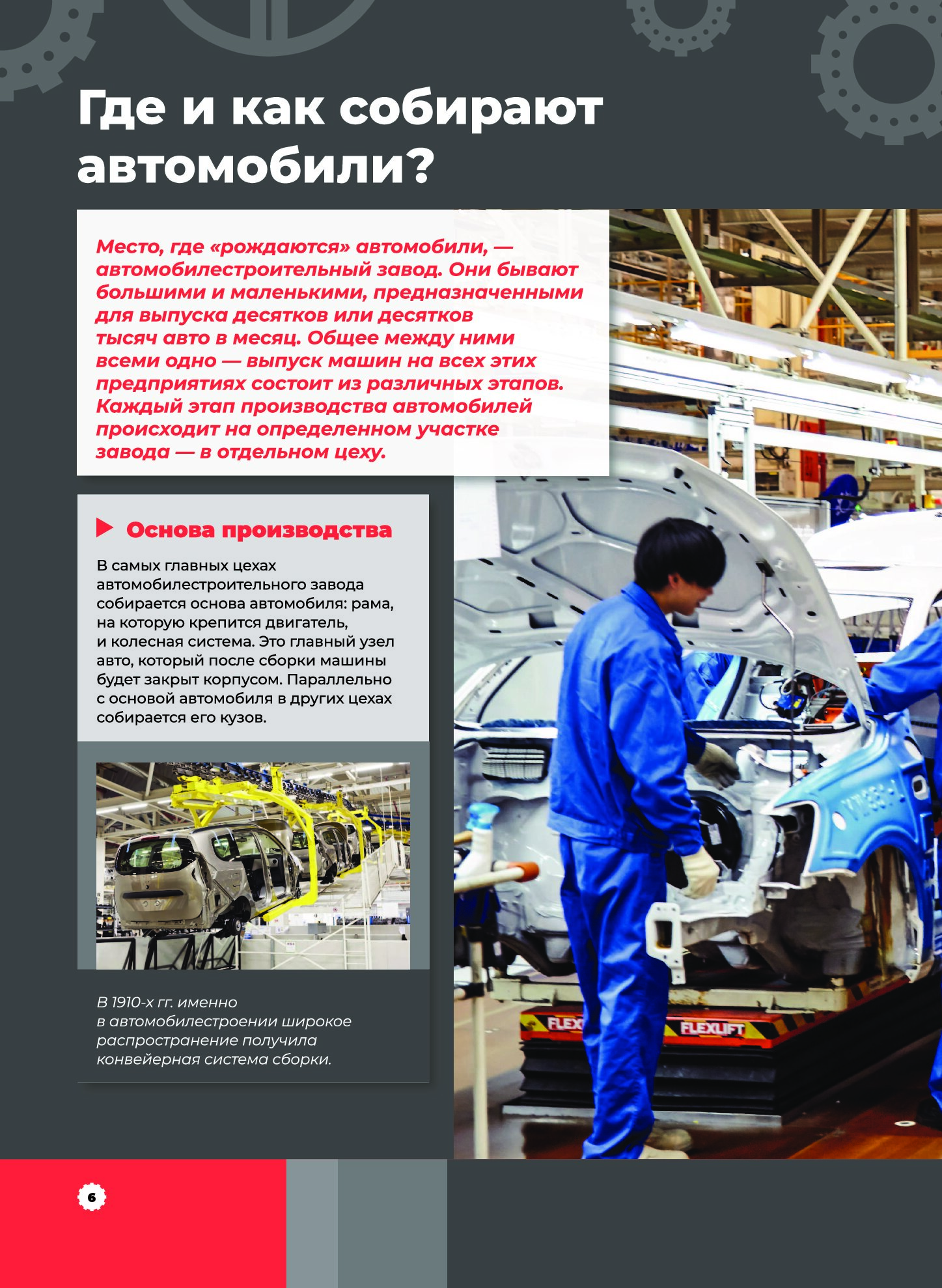 Где и как собирают автомобили?

Место, где «рождаются» автомобили, — автомобилестроительный завод. Они бывают большими и маленькими, предназначенными для выпуска десятков или десятков тысяч авто в месяц. Общее между ними всеми одно — выпуск машин на всех этих предприятиях состоит из различных этапов. Каждый этап производства автомобилей происходит на определенном участке завода — в отдельном цеху.

Основа производства

В самых главных цехах автомобилестроительного завода собирается основа автомобиля: рама, на которую крепится двигатель, и колесная система. Это главный узел авто, который после сборки машины будет закрыт корпусом. Параллельно с основой автомобиля в других цехах собирается его кузов.

В 1910-х гг. именно в автомобилестроении широкое распространение получила конвейерная система сборки.

FLEX FLEXLIFT

6